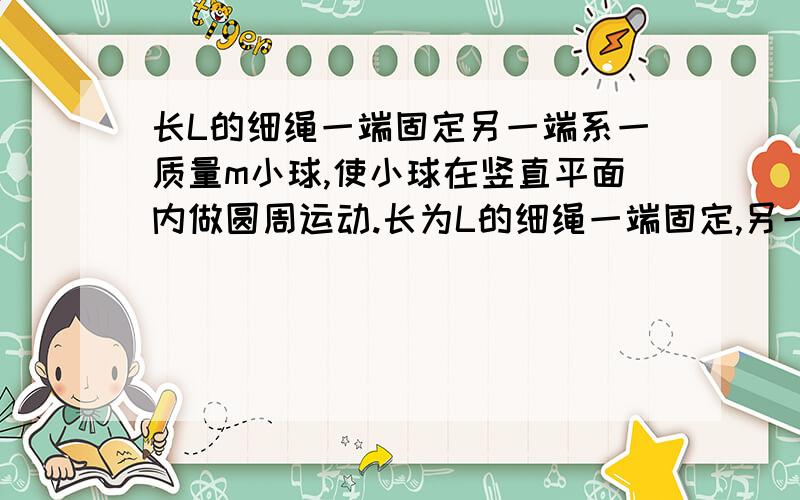 tiger

长L的细绳一端固定另一端系一质量m小球,使小球在竖直平面内做圆周运动.长为L的细绳一端固定,另一